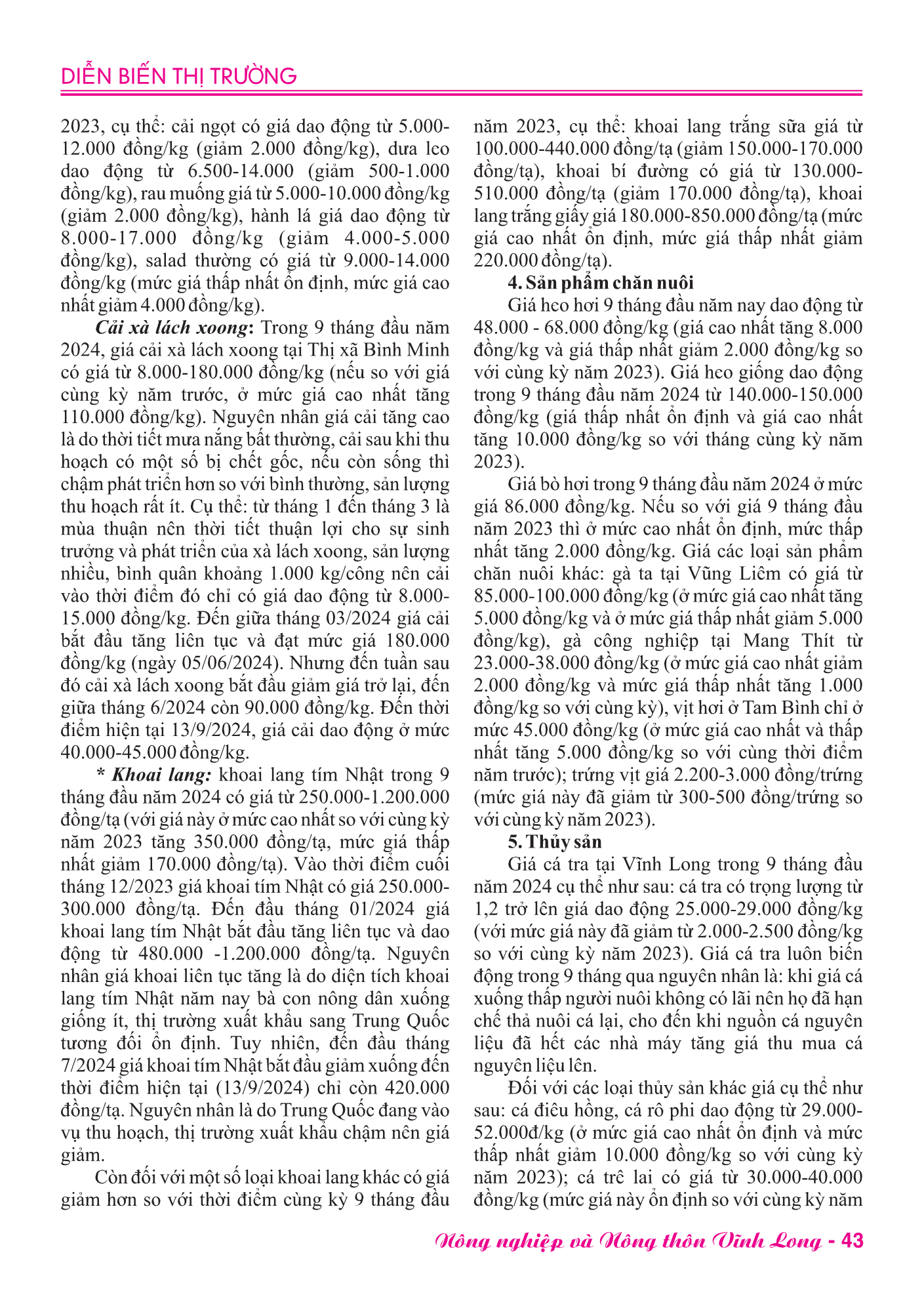 DIỄN BIẾN THỊ TRƯỜNG

2023, cụ thể: cải ngọt có giá dao động từ 5.000-12.000 đồng/kg (giảm 2.000 đồng/kg), dưa leo dao động từ 6.500-14.000 (giảm 500-1.000 đồng/kg), rau muống giá từ 5.000-10.000 đồng/kg (giảm 2.000 đồng/kg), hành lá giá dao động từ 8.000-17.000 đồng/kg (giảm 4.000-5.000 đồng/kg), salad thường có giá từ 9.000-14.000 đồng/kg (mức giá thấp nhất ổn định, mức giá cao nhất giảm 4.000 đồng/kg).

Cải xà lách xoong: Trong 9 tháng đầu năm 2024, giá cải xà lách xoong tại Thị xã Bình Minh có giá từ 8.000-180.000 đồng/kg (nếu so với giá cùng kỳ năm trước, ở mức giá cao nhất tăng 110.000 đồng/kg). Nguyên nhân giá cải tăng cao là do thời tiết mưa nắng bất thường, cải sau khi thu hoạch có một số bị chết gốc, nếu còn sống thì chậm phát triển hơn so với bình thường, sản lượng thu hoạch rất ít. Cụ thể: từ tháng 1 đến tháng 3 là mùa thuận nên thời tiết thuận lợi cho sự sinh trưởng và phát triển của xà lách xoong, sản lượng nhiều, bình quân khoảng 1.000 kg/công nên cải vào thời điểm đó chỉ có giá dao động từ 8.000-15.000 đồng/kg. Đến giữa tháng 03/2024 giá cải bắt đầu tăng liên tục và đạt mức giá 180.000 đồng/kg (ngày 05/06/2024). Nhưng đến tuần sau đó cải xà lách xoong bắt đầu giảm giá trở lại, đến giữa tháng 6/2024 còn 90.000 đồng/kg. Đến thời điểm hiện tại 13/9/2024, giá cải dao động ở mức 40.000-45.000 đồng/kg.

* Khoai lang: khoai lang tím Nhật trong 9 tháng đầu năm 2024 có giá từ 250.000-1.200.000 đồng/tạ (với giá này ở mức cao nhất so với cùng kỳ năm 2023 tăng 350.000 đồng/tạ, mức giá thấp nhất giảm 170.000 đồng/tạ). Vào thời điểm cuối tháng 12/2023 giá khoai tím Nhật có giá 250.000-300.000 đồng/tạ. Đến đầu tháng 01/2024 giá khoai lang tím Nhật bắt đầu tăng liên tục và dao động từ 480.000 -1.200.000 đồng/tạ. Nguyên nhân giá khoai liên tục tăng là do diện tích khoai lang tím Nhật năm nay bà con nông dân xuống giống ít, thị trường xuất khẩu sang Trung Quốc tương đối ổn định. Tuy nhiên, đến đầu tháng 7/2024 giá khoai tím Nhật bắt đầu giảm xuống đến thời điểm hiện tại (13/9/2024) chỉ còn 420.000 đồng/tạ. Nguyên nhân là do Trung Quốc đang vào vụ thu hoạch, thị trường xuất khẩu chậm nên giá giảm.

Còn đối với một số loại khoai lang khác có giá giảm hơn so với thời điểm cùng kỳ 9 tháng đầu năm 2023, cụ thể: khoai lang trắng sữa giá từ 100.000-440.000 đồng/tạ (giảm 150.000-170.000 đồng/tạ), khoai bí đường có giá từ 130.000-510.000 đồng/tạ (giảm 170.000 đồng/tạ), khoai lang trắng giấy giá 180.000-850.000 đồng/tạ (mức giá cao nhất ổn định, mức giá thấp nhất giảm 220.000 đồng/tạ).

4. Sản phẩm chăn nuôi

Giá heo hơi 9 tháng đầu năm nay dao động từ 48.000 - 68.000 đồng/kg (giá cao nhất tăng 8.000 đồng/kg và giá thấp nhất giảm 2.000 đồng/kg so với cùng kỳ năm 2023). Giá heo giống dao động trong 9 tháng đầu năm 2024 từ 140.000-150.000 đồng/kg (giá thấp nhất ổn định và giá cao nhất tăng 10.000 đồng/kg so với tháng cùng kỳ năm 2023).

Giá bò hơi trong 9 tháng đầu năm 2024 ở mức giá 86.000 đồng/kg. Nếu so với giá 9 tháng đầu năm 2023 thì ở mức cao nhất ổn định, mức thấp nhất tăng 2.000 đồng/kg. Giá các loại sản phẩm chăn nuôi khác: gà ta tại Vũng Liêm có giá từ 85.000-100.000 đồng/kg (ở mức giá cao nhất tăng 5.000 đồng/kg và ở mức giá thấp nhất giảm 5.000 đồng/kg), gà công nghiệp tại Mang Thít từ 23.000-38.000 đồng/kg (ở mức giá cao nhất giảm 2.000 đồng/kg và mức giá thấp nhất tăng 1.000 đồng/kg so với cùng kỳ), vịt hơi ở Tam Bình chỉ ở mức 45.000 đồng/kg (ở mức giá cao nhất và thấp nhất tăng 5.000 đồng/kg so với cùng thời điểm năm trước); trứng vịt giá 2.200-3.000 đồng/trứng (mức giá này đã giảm từ 300-500 đồng/trứng so với cùng kỳ năm 2023).

5. Thủy sản

Giá cá tra tại Vĩnh Long trong 9 tháng đầu năm 2024 cụ thể như sau: cá tra có trọng lượng từ 1,2 trở lên giá dao động 25.000-29.000 đồng/kg (với mức giá này đã giảm từ 2.000-2.500 đồng/kg so với cùng kỳ năm 2023). Giá cá tra luôn biến động trong 9 tháng qua nguyên nhân là: khi giá cá xuống thấp người nuôi không có lãi nên họ đã hạn chế thả nuôi cá lại, cho đến khi nguồn cá nguyên liệu đã hết các nhà máy tăng giá thu mua cá nguyên liệu lên.

Đối với các loại thủy sản khác giá cụ thể như sau: cá điêu hồng, cá rô phi dao động từ 29.000-52.000đ/kg (ở mức giá cao nhất ổn định và mức thấp nhất giảm 10.000 đồng/kg so với cùng kỳ năm 2023); cá trê lai có giá từ 30.000-40.000 đồng/kg (mức giá này ổn định so với cùng kỳ năm

Nông nghiệp và Nông thôn Vĩnh Long - 43